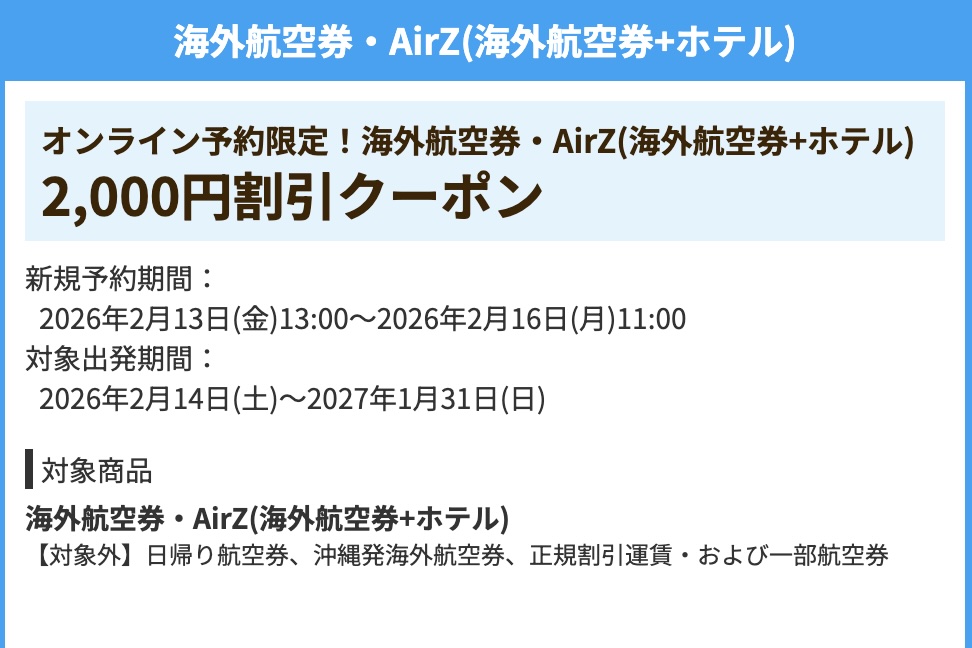 海外航空券・AirZ(海外航空券+ホテル)

オンライン予約限定！海外航空券・AirZ(海外航空券+ホテル)
2,000円割引クーポン

新規予約期間：
2026年2月13日(金)13:00～2026年2月16日(月)11:00
対象出発期間：
2026年2月14日(土)～2027年1月31日(日)

対象商品

海外航空券・AirZ(海外航空券+ホテル)
【対象外】日帰り航空券、沖縄発海外航空券、正規割引運賃・および一部航空券